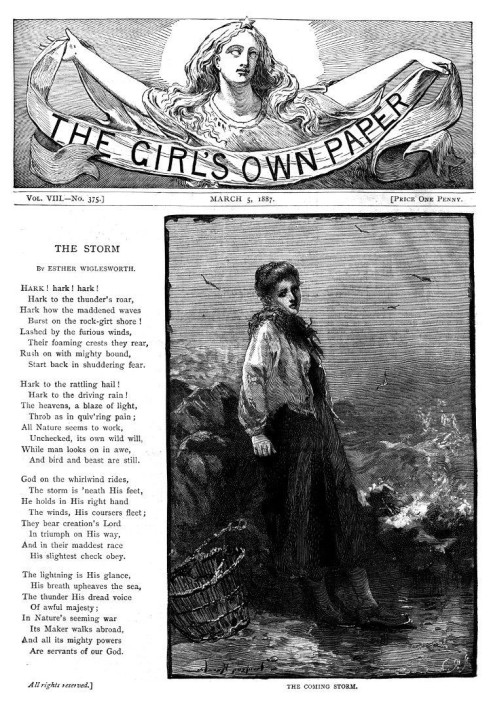 THE GIRL'S OWN PAPER

Vol. VIII.—No. 375.] MARCH 5, 1887. [Price One Penny.

THE STORM

By ESTHER WIGLESWORTH.

Hark! hark! hark!
Hark to the thunder's roar,
Hark how the maddened waves
Burst on the rock-girt shore!
Lashed by the furious winds,
Their foaming crests they rear,
Rush on with mighty bound,
Start back in shuddering fear.

Hark to the rattling hail!
Hark to the driving rain!
The heavens, a blaze of light,
Throb as in quiv'ring pain;
All Nature seems to work,
Unchecked, its own wild will,
While man looks on in awe,
And bird and beast are still.

God on the whirlwind rides,
The storm is 'neath His feet,
He holds in His right hand
The winds, His coursers fleet;
They bear creation's Lord
In triumph on His way,
And in their maddest race
His slightest check obey.

The lightning is His glance,
His breath upheaves the sea,
The thunder His dread voice
Of awful majesty;
In Nature's seeming war
Its Maker walks abroad,
And all its mighty powers
Are servants of our God.

All rights reserved.]

THE COMING STORM.